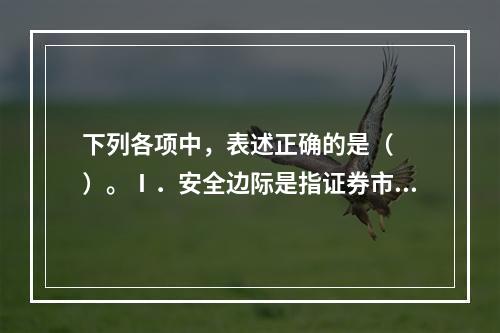 下列各项中，表述正确的是（ ）。Ⅰ．安全边际是指证券市...